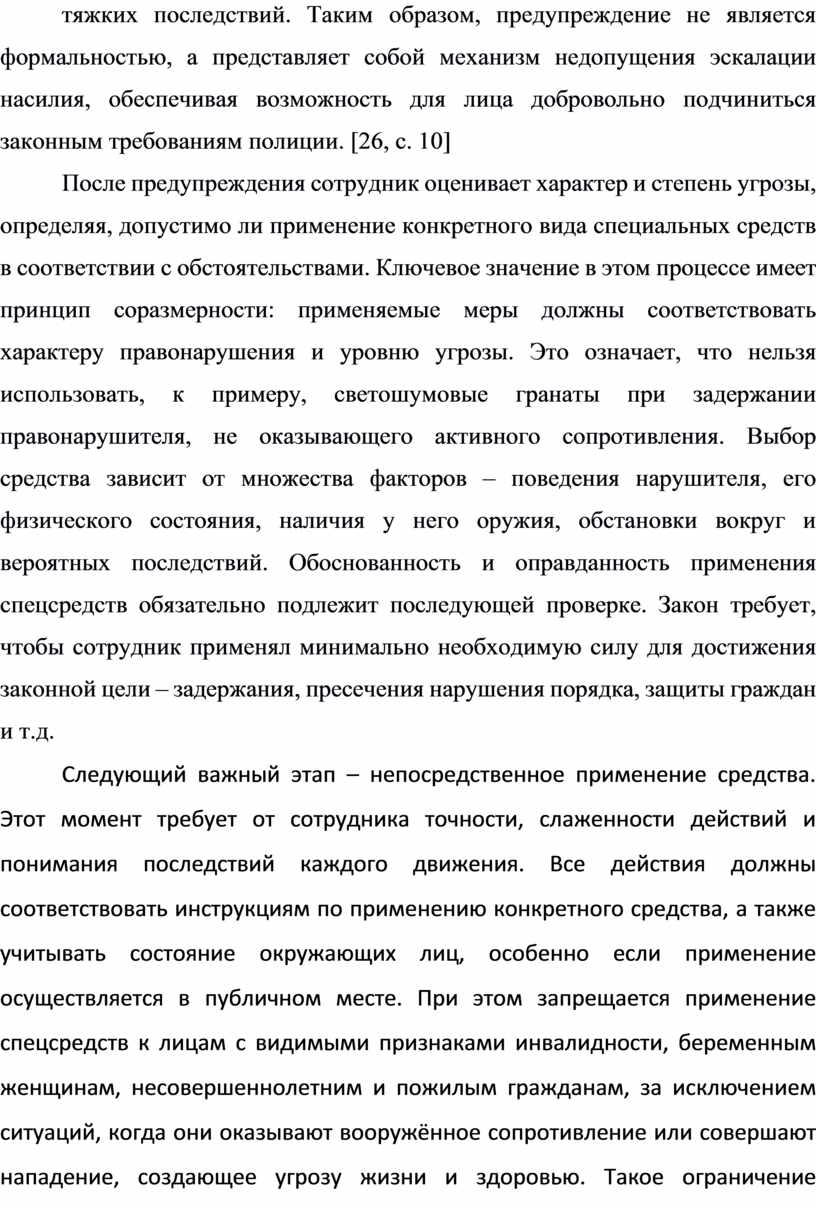 тяжких последствий. Таким образом, предупреждение не является формальностью, а представляет собой механизм недопущения эскалации насилия, обеспечивая возможность для лица добровольно подчиниться законным требованиям полиции. [26, с. 10]

После предупреждения сотрудник оценивает характер и степень угрозы, определяя, допустимо ли применение конкретного вида специальных средств в соответствии с обстоятельствами. Ключевое значение в этом процессе имеет принцип соразмерности: применяемые меры должны соответствовать характеру правонарушения и уровню угрозы. Это означает, что нельзя использовать, к примеру, светошумовые гранаты при задержании правонарушителя, не оказывающего активного сопротивления. Выбор средства зависит от множества факторов – поведения нарушителя, его физического состояния, наличия у него оружия, обстановки вокруг и вероятных последствий. Обоснованность и оправданность применения спецсредств обязательно подлежит последующей проверке. Закон требует, чтобы сотрудник применял минимально необходимую силу для достижения законной цели – задержания, пресечения нарушения порядка, защиты граждан и т.д.

Следующий важный этап – непосредственное применение средства. Этот момент требует от сотрудника точности, слаженности действий и понимания последствий каждого движения. Все действия должны соответствовать инструкциям по применению конкретного средства, а также учитывать состояние окружающих лиц, особенно если применение осуществляется в публичном месте. При этом запрещается применение спецсредств к лицам с видимыми признаками инвалидности, беременным женщинам, несовершеннолетним и пожилым гражданам, за исключением ситуаций, когда они оказывают вооружённое сопротивление или совершают нападение, создающее угрозу жизни и здоровью. Такое ограничение